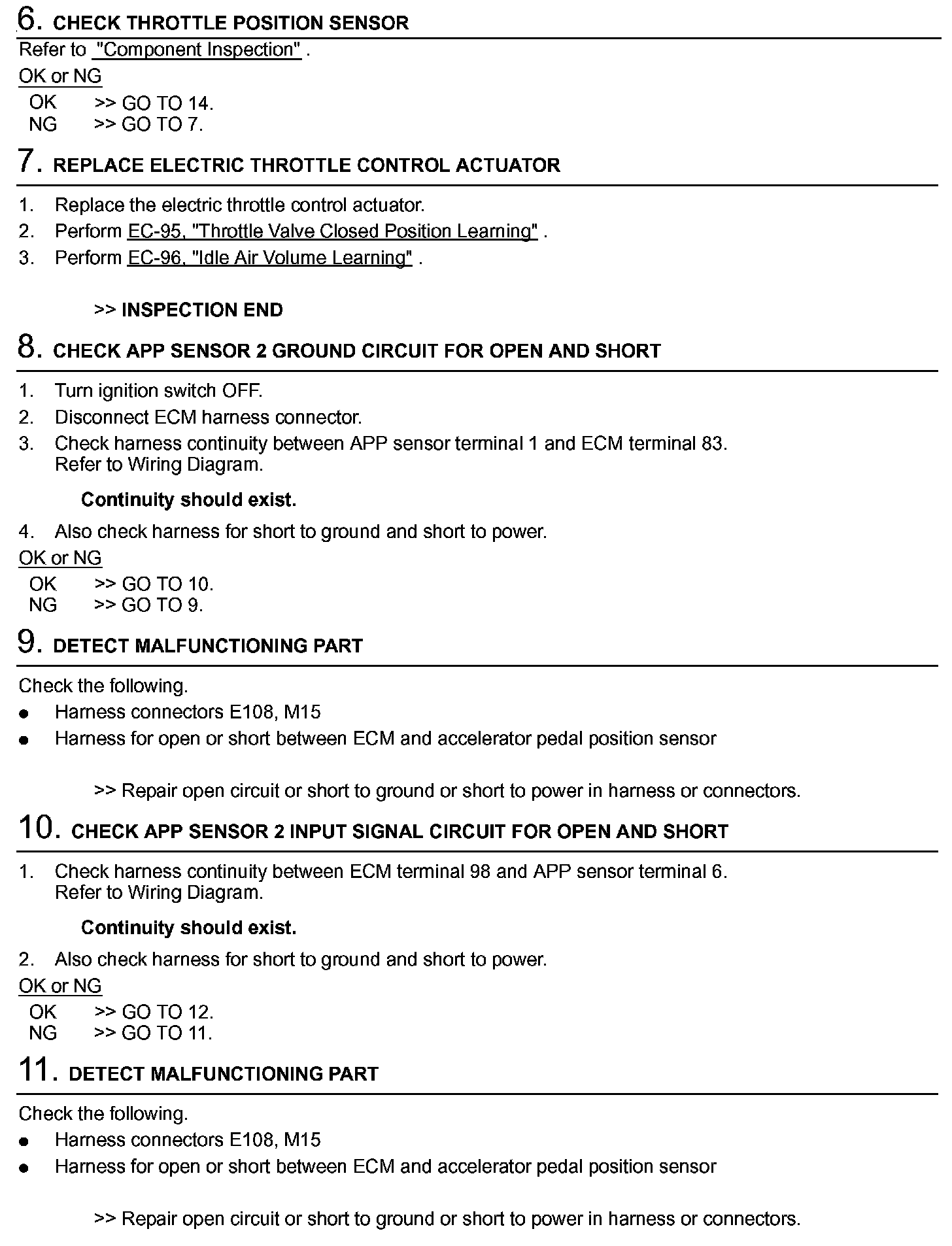 6. CHECK THROTTLE POSITION SENSOR

Refer to "Component Inspection" .

OK or NG

OK >> GO TO 14.
NG >> GO TO 7.

7. REPLACE ELECTRIC THROTTLE CONTROL ACTUATOR

1. Replace the electric throttle control actuator.
2. Perform EC-95, "Throttle Valve Closed Position Learning" .
3. Perform EC-96, "Idle Air Volume Learning" .

>> INSPECTION END

8. CHECK APP SENSOR 2 GROUND CIRCUIT FOR OPEN AND SHORT

1. Turn ignition switch OFF.
2. Disconnect ECM harness connector.
3. Check harness continuity between APP sensor terminal 1 and ECM terminal 83. Refer to Wiring Diagram.

Continuity should exist.

4. Also check harness for short to ground and short to power.

OK or NG

OK >> GO TO 10.
NG >> GO TO 9.

9. DETECT MALFUNCTIONING PART

Check the following.
● Harness connectors E108, M15
● Harness for open or short between ECM and accelerator pedal position sensor

>> Repair open circuit or short to ground or short to power in harness or connectors.

10. CHECK APP SENSOR 2 INPUT SIGNAL CIRCUIT FOR OPEN AND SHORT

1. Check harness continuity between ECM terminal 98 and APP sensor terminal 6. Refer to Wiring Diagram.

Continuity should exist.

2. Also check harness for short to ground and short to power.

OK or NG

OK >> GO TO 12.
NG >> GO TO 11.

11. DETECT MALFUNCTIONING PART

Check the following.
● Harness connectors E108, M15
● Harness for open or short between ECM and accelerator pedal position sensor

>> Repair open circuit or short to ground or short to power in harness or connectors.